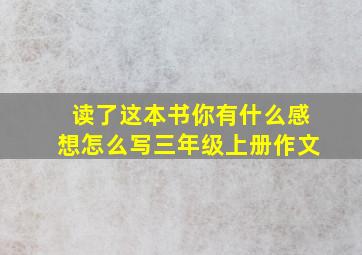 读了这本书你有什么感想怎么写三年级上册作文